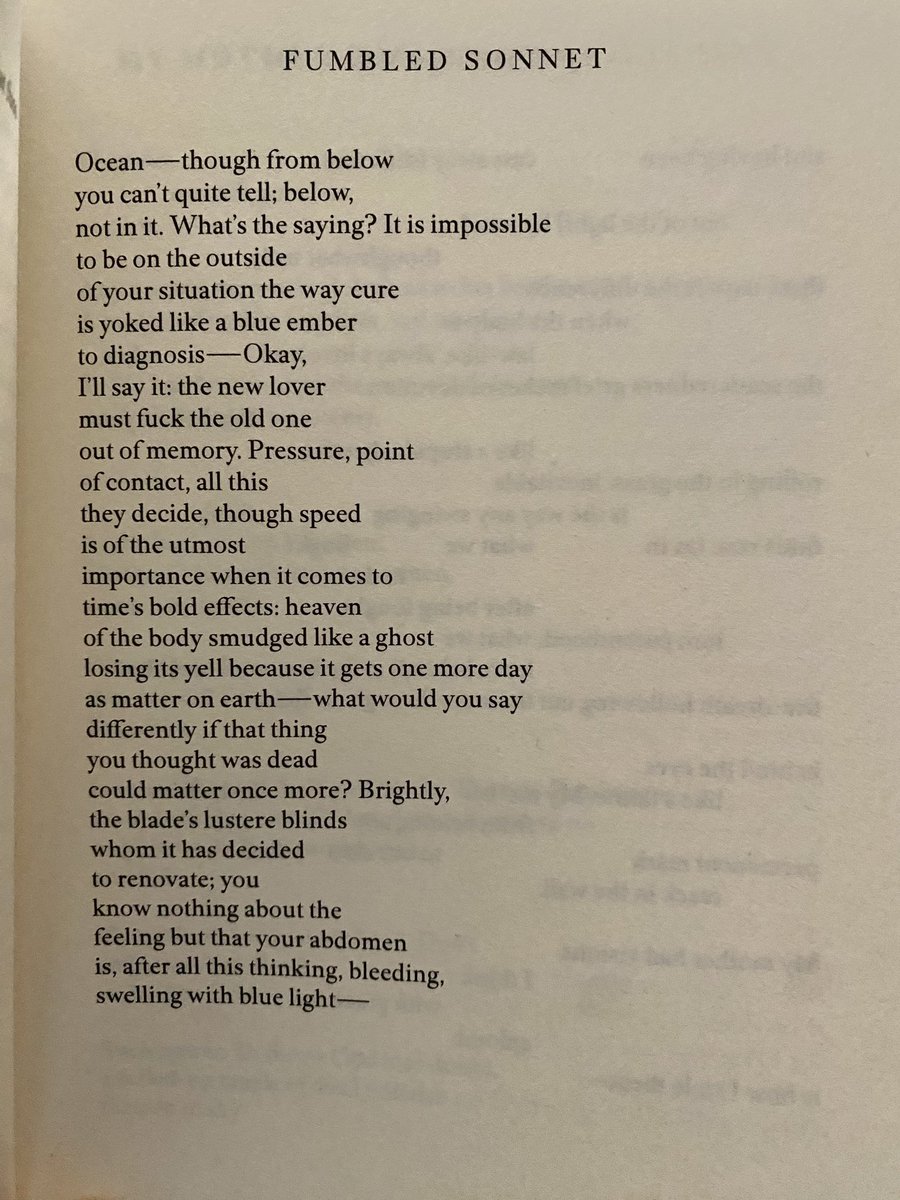 FUMBLED SONNET

Ocean—though from below
you can't quite tell; below,
not in it. What's the saying? It is impossible
to be on the outside
of your situation the way cure
is yoked like a blue ember
to diagnosis—Okay,
I'll say it: the new lover
must fuck the old one
out of memory. Pressure, point
of contact, all this
they decide, though speed
is of the utmost
importance when it comes to
time's bold effects: heaven
of the body smudged like a ghost
losing its yell because it gets one more day
as matter on earth—what would you say
differently if that thing
you thought was dead
could matter once more? Brightly,
the blade's lustere blinds
whom it has decided
to renovate; you
know nothing about the
feeling but that your abdomen
is, after all this thinking, bleeding,
swelling with blue light—